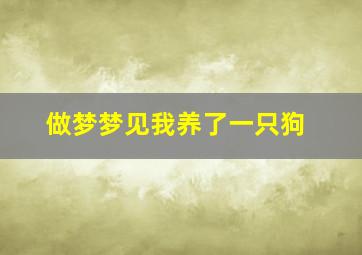 做梦梦见我养了一只狗